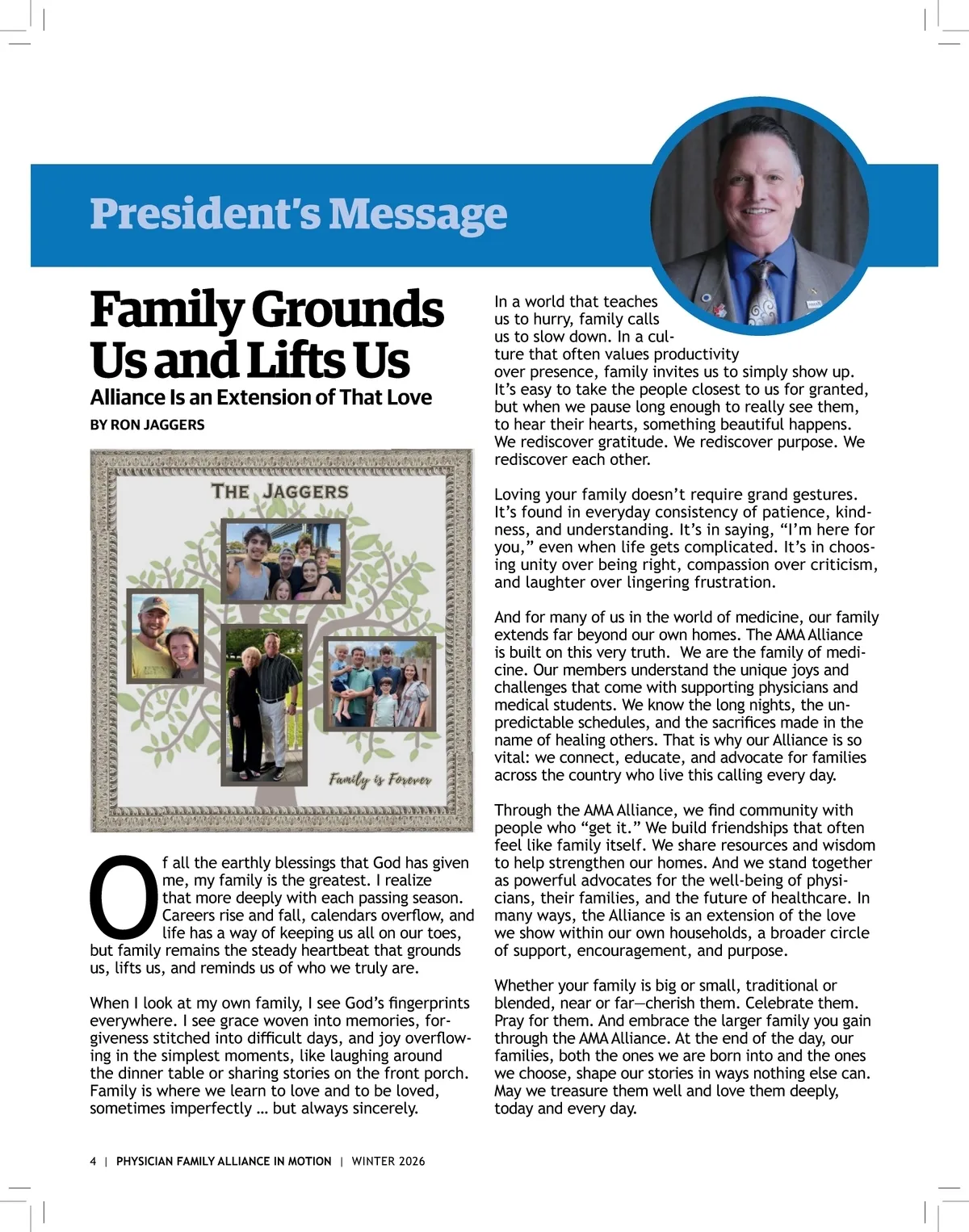 President's Message

Family Grounds Us and Lifts Us

Alliance Is an Extension of That Love

BY RON JAGGERS

THE JAGGERS

Family is Forever

Of all the earthly blessings that God has given me, my family is the greatest. I realize that more deeply with each passing season. Careers rise and fall, calendars overflow, and life has a way of keeping us all on our toes, but family remains the steady heartbeat that grounds us, lifts us, and reminds us of who we truly are.

When I look at my own family, I see God's fingerprints everywhere. I see grace woven into memories, forgiveness stitched into difficult days, and joy overflowing in the simplest moments, like laughing around the dinner table or sharing stories on the front porch. Family is where we learn to love and to be loved, sometimes imperfectly … but always sincerely.

In a world that teaches us to hurry, family calls us to slow down. In a culture that often values productivity over presence, family invites us to simply show up. It's easy to take the people closest to us for granted, but when we pause long enough to really see them, to hear their hearts, something beautiful happens. We rediscover gratitude. We rediscover purpose. We rediscover each other.

Loving your family doesn't require grand gestures. It's found in everyday consistency of patience, kindness, and understanding. It's in saying, "I'm here for you," even when life gets complicated. It's in choosing unity over being right, compassion over criticism, and laughter over lingering frustration.

And for many of us in the world of medicine, our family extends far beyond our own homes. The AMA Alliance is built on this very truth. We are the family of medicine. Our members understand the unique joys and challenges that come with supporting physicians and medical students. We know the long nights, the unpredictable schedules, and the sacrifices made in the name of healing others. That is why our Alliance is so vital: we connect, educate, and advocate for families across the country who live this calling every day.

Through the AMA Alliance, we find community with people who "get it." We build friendships that often feel like family itself. We share resources and wisdom to help strengthen our homes. And we stand together as powerful advocates for the well-being of physicians, their families, and the future of healthcare. In many ways, the Alliance is an extension of the love we show within our own households, a broader circle of support, encouragement, and purpose.

Whether your family is big or small, traditional or blended, near or far—cherish them. Celebrate them. Pray for them. And embrace the larger family you gain through the AMA Alliance. At the end of the day, our families, both the ones we are born into and the ones we choose, shape our stories in ways nothing else can. May we treasure them well and love them deeply, today and every day.

4 | PHYSICIAN FAMILY ALLIANCE IN MOTION | WINTER 2026